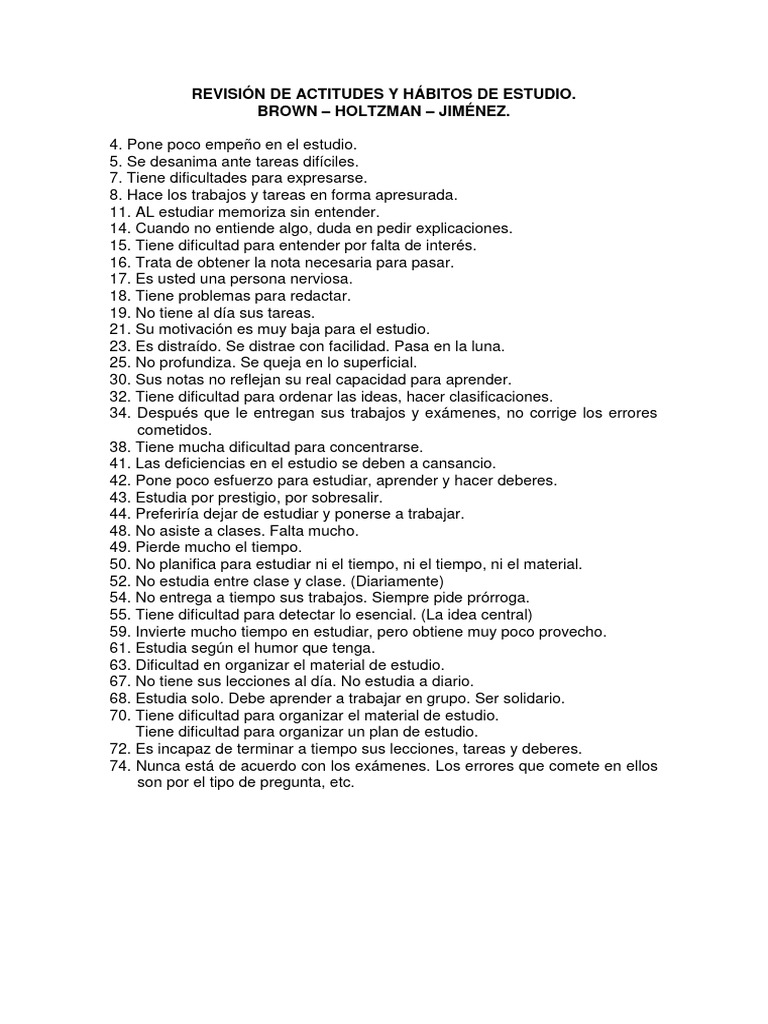 REVISIÓN DE ACTITUDES Y HÁBITOS DE ESTUDIO.
BROWN – HOLTZMAN – JIMÉNEZ.

4. Pone poco empeño en el estudio.
5. Se desanima ante tareas difíciles.
7. Tiene dificultades para expresarse.
8. Hace los trabajos y tareas en forma apresurada.
11. AL estudiar memoriza sin entender.
14. Cuando no entiende algo, duda en pedir explicaciones.
15. Tiene dificultad para entender por falta de interés.
16. Trata de obtener la nota necesaria para pasar.
17. Es usted una persona nerviosa.
18. Tiene problemas para redactar.
19. No tiene al día sus tareas.
21. Su motivación es muy baja para el estudio.
23. Es distraído. Se distrae con facilidad. Pasa en la luna.
25. No profundiza. Se queja en lo superficial.
30. Sus notas no reflejan su real capacidad para aprender.
32. Tiene dificultad para ordenar las ideas, hacer clasificaciones.
34. Después que le entregan sus trabajos y exámenes, no corrige los errores cometidos.
38. Tiene mucha dificultad para concentrarse.
41. Las deficiencias en el estudio se deben a cansancio.
42. Pone poco esfuerzo para estudiar, aprender y hacer deberes.
43. Estudia por prestigio, por sobresalir.
44. Preferiría dejar de estudiar y ponerse a trabajar.
48. No asiste a clases. Falta mucho.
49. Pierde mucho el tiempo.
50. No planifica para estudiar ni el tiempo, ni el tiempo, ni el material.
52. No estudia entre clase y clase. (Diariamente)
54. No entrega a tiempo sus trabajos. Siempre pide prórroga.
55. Tiene dificultad para detectar lo esencial. (La idea central)
59. Invierte mucho tiempo en estudiar, pero obtiene muy poco provecho.
61. Estudia según el humor que tenga.
63. Dificultad en organizar el material de estudio.
67. No tiene sus lecciones al día. No estudia a diario.
68. Estudia solo. Debe aprender a trabajar en grupo. Ser solidario.
70. Tiene dificultad para organizar el material de estudio.
Tiene dificultad para organizar un plan de estudio.
72. Es incapaz de terminar a tiempo sus lecciones, tareas y deberes.
74. Nunca está de acuerdo con los exámenes. Los errores que comete en ellos son por el tipo de pregunta, etc.